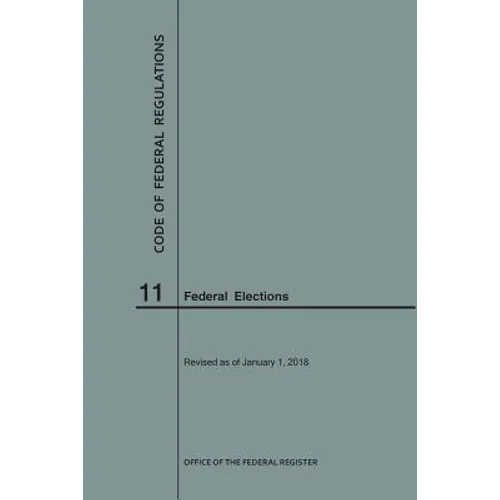 CODE OF FEDERAL REGULATIONS

11 Federal Elections

Revised as of January 1, 2018

OFFICE OF THE FEDERAL REGISTER